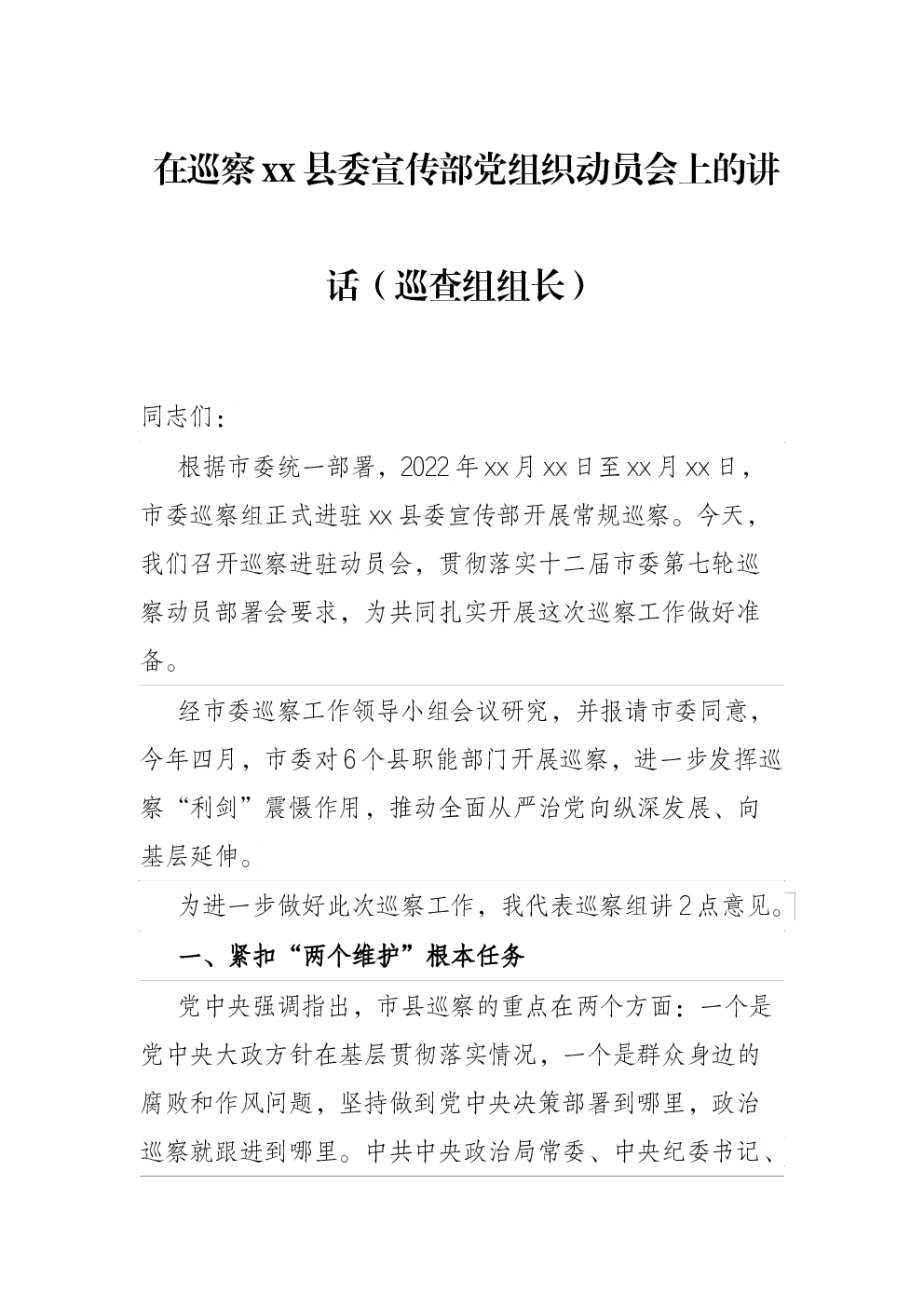 在巡察xx县委宣传部党组织动员会上的讲话（巡查组组长）

同志们：

根据市委统一部署，2022年xx月xx日至xx月xx日，市委巡察组正式进驻xx县委宣传部开展常规巡察。今天，我们召开巡察进驻动员会，贯彻落实十二届市委第七轮巡察动员部署会要求，为共同扎实开展这次巡察工作做好准备。

经市委巡察工作领导小组会议研究，并报请市委同意，今年四月，市委对6个县职能部门开展巡察，进一步发挥巡察“利剑”震慑作用，推动全面从严治党向纵深发展、向基层延伸。

为进一步做好此次巡察工作，我代表巡察组讲2点意见。

一、紧扣“两个维护”根本任务

党中央强调指出，市县巡察的重点在两个方面：一个是党中央大政方针在基层贯彻落实情况，一个是群众身边的腐败和作风问题，坚持做到党中央决策部署到哪里，政治巡察就跟进到哪里。中共中央政治局常委、中央纪委书记、